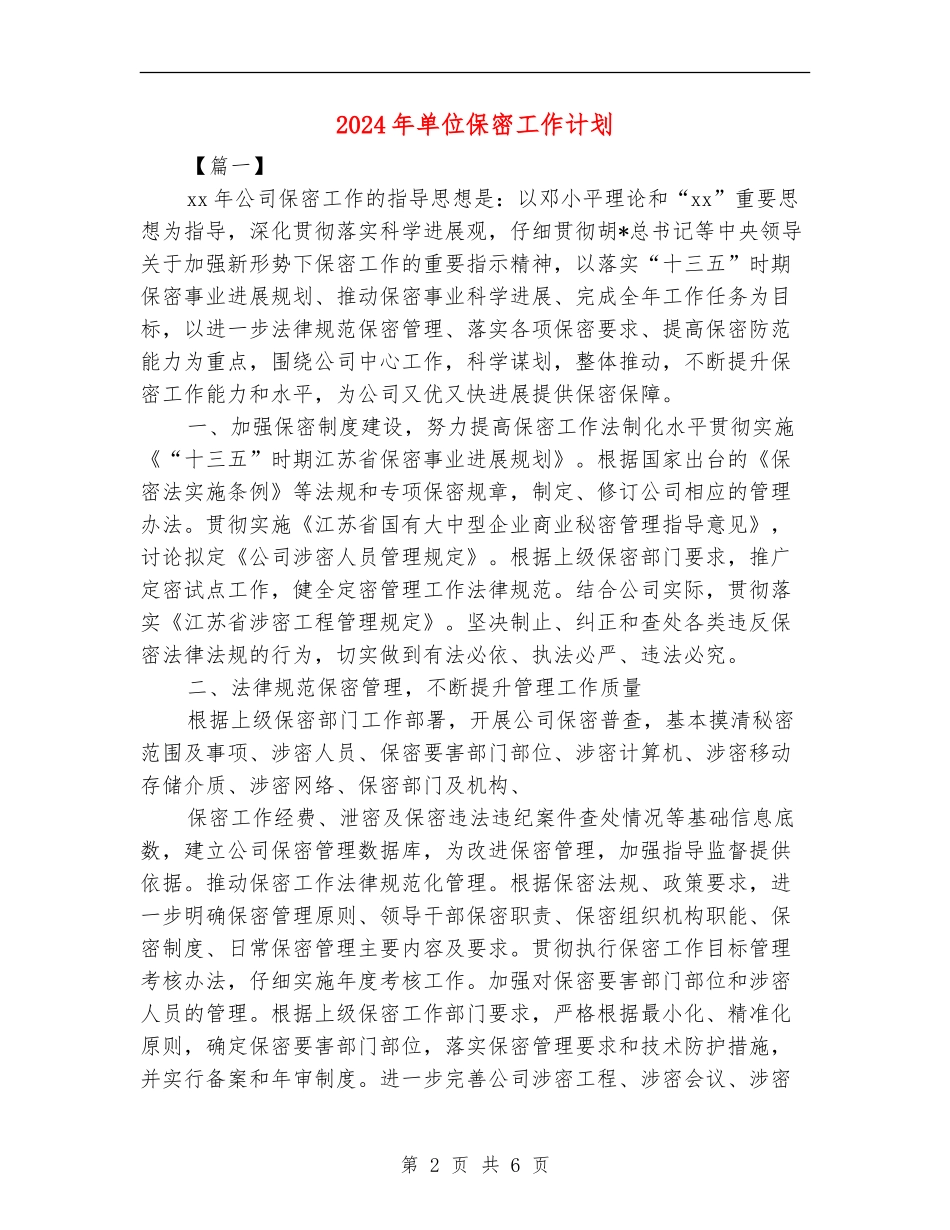 2024年单位保密工作计划

【篇一】

xx年公司保密工作的指导思想是：以邓小平理论和“xx”重要思想为指导，深化贯彻落实科学进展观，仔细贯彻胡*总书记等中央领导关于加强新形势下保密工作的重要指示精神，以落实“十三五”时期保密事业进展规划、推动保密事业科学进展、完成全年工作任务为目标，以进一步法律规范保密管理、落实各项保密要求、提高保密防范能力为重点，围绕公司中心工作，科学谋划，整体推动，不断提升保密工作能力和水平，为公司又优又快进展提供保密保障。

一、加强保密制度建设，努力提高保密工作法制化水平贯彻实施《“十三五”时期江苏省保密事业进展规划》。根据国家出台的《保密法实施条例》等法规和专项保密规章，制定、修订公司相应的管理办法。贯彻实施《江苏省国有大中型企业商业秘密管理指导意见》，讨论拟定《公司涉密人员管理规定》。根据上级保密部门要求，推广定密试点工作，健全定密管理工作法律规范。结合公司实际，贯彻落实《江苏省涉密工程管理规定》。坚决制止、纠正和查处各类违反保密法律法规的行为，切实做到有法必依、执法必严、违法必究。

二、法律规范保密管理，不断提升管理工作质量

根据上级保密部门工作部署，开展公司保密普查，基本摸清秘密范围及事项、涉密人员、保密要害部门部位、涉密计算机、涉密移动存储介质、涉密网络、保密部门及机构、

保密工作经费、泄密及保密违法违纪案件查处情况等基础信息底数，建立公司保密管理数据库，为改进保密管理，加强指导监督提供依据。推动保密工作法律规范化管理。根据保密法规、政策要求，进一步明确保密管理原则、领导干部保密职责、保密组织机构职能、保密制度、日常保密管理主要内容及要求。贯彻执行保密工作目标管理考核办法，仔细实施年度考核工作。加强对保密要害部门部位和涉密人员的管理。根据上级保密工作部门要求，严格根据最小化、精准化原则，确定保密要害部门部位，落实保密管理要求和技术防护措施，并实行备案和年审制度。进一步完善公司涉密工程、涉密会议、涉密

第 2 页 共 6 页